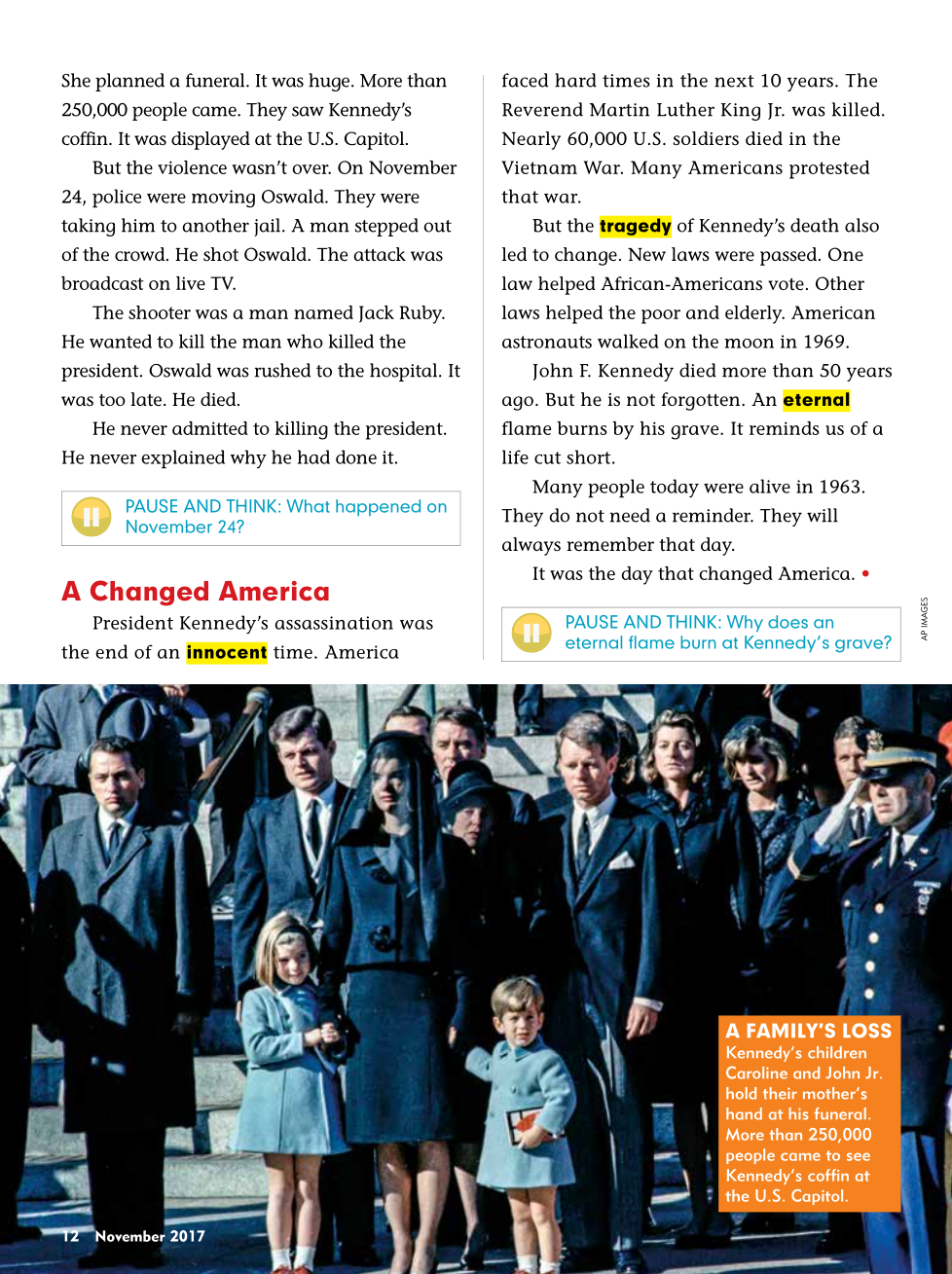 She planned a funeral. It was huge. More than 250,000 people came. They saw Kennedy's coffin. It was displayed at the U.S. Capitol.

But the violence wasn't over. On November 24, police were moving Oswald. They were taking him to another jail. A man stepped out of the crowd. He shot Oswald. The attack was broadcast on live TV.

The shooter was a man named Jack Ruby. He wanted to kill the man who killed the president. Oswald was rushed to the hospital. It was too late. He died.

He never admitted to killing the president. He never explained why he had done it.

PAUSE AND THINK: What happened on November 24?

A Changed America

President Kennedy's assassination was the end of an innocent time. America faced hard times in the next 10 years. The Reverend Martin Luther King Jr. was killed. Nearly 60,000 U.S. soldiers died in the Vietnam War. Many Americans protested that war.

But the tragedy of Kennedy's death also led to change. New laws were passed. One law helped African-Americans vote. Other laws helped the poor and elderly. American astronauts walked on the moon in 1969.

John F. Kennedy died more than 50 years ago. But he is not forgotten. An eternal flame burns by his grave. It reminds us of a life cut short.

Many people today were alive in 1963. They do not need a reminder. They will always remember that day.

It was the day that changed America. •

PAUSE AND THINK: Why does an eternal flame burn at Kennedy's grave?

AP IMAGES

A FAMILY'S LOSS
Kennedy's children Caroline and John Jr. hold their mother's hand at his funeral. More than 250,000 people came to see Kennedy's coffin at the U.S. Capitol.

12 November 2017